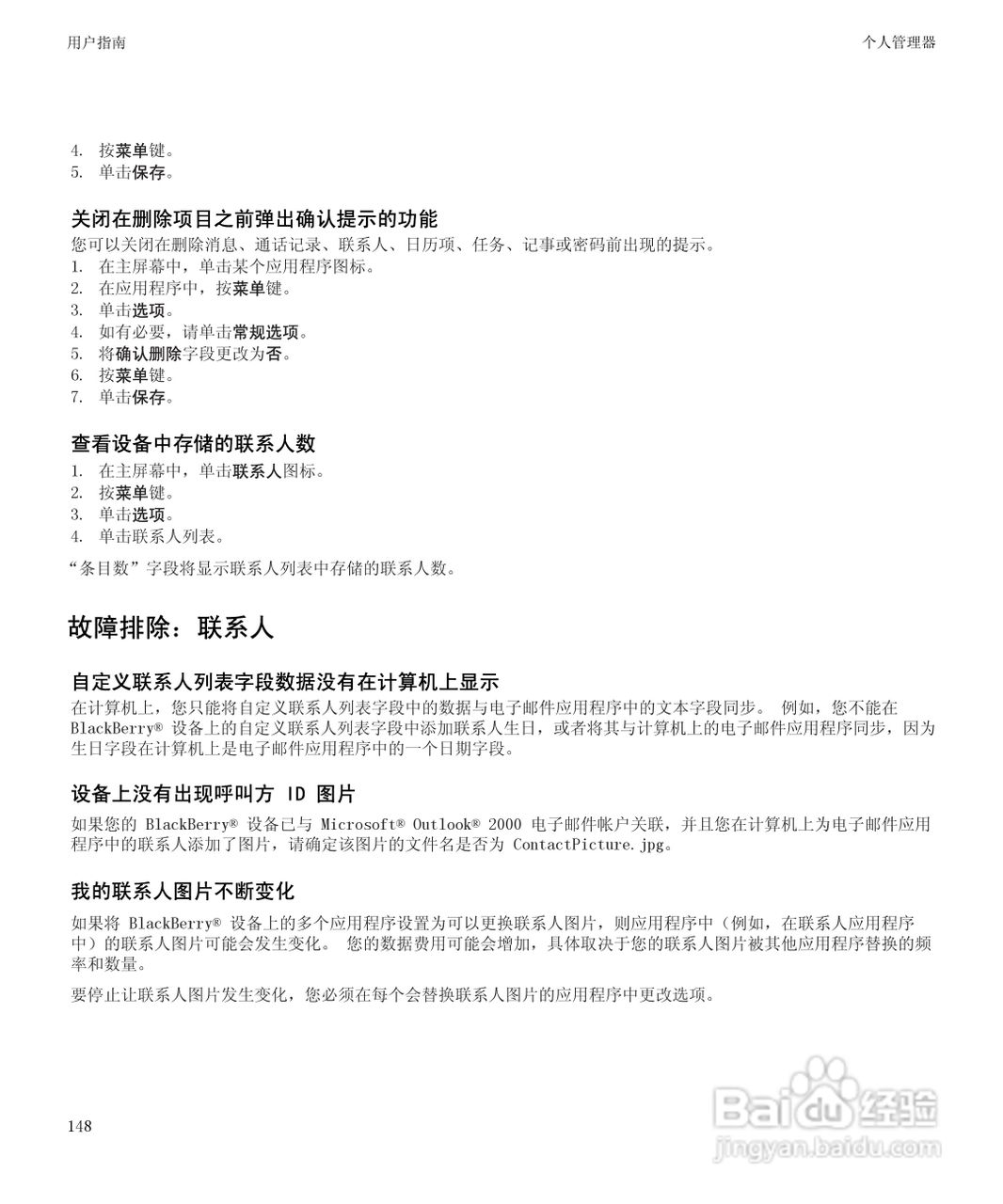 用户指南

个人管理器

4. 按菜单键。
5. 单击保存。

关闭在删除项目之前弹出确认提示的功能

您可以关闭在删除消息、通话记录、联系人、日历项、任务、记事或密码前出现的提示。
1. 在主屏幕中，单击某个应用程序图标。
2. 在应用程序中，按菜单键。
3. 单击选项。
4. 如有必要，请单击常规选项。
5. 将确认删除字段更改为否。
6. 按菜单键。
7. 单击保存。

查看设备中存储的联系人数

1. 在主屏幕中，单击联系人图标。
2. 按菜单键。
3. 单击选项。
4. 单击联系人列表。

“条目数”字段将显示联系人列表中存储的联系人数。

故障排除：联系人

自定义联系人列表字段数据没有在计算机上显示

在计算机上，您只能将自定义联系人列表字段中的数据与电子邮件应用程序中的文本字段同步。 例如，您不能在 BlackBerry® 设备上的自定义联系人列表字段中添加联系人生日，或者将其与计算机上的电子邮件应用程序同步，因为生日字段在计算机上是电子邮件应用程序中的一个日期字段。

设备上没有出现呼叫方 ID 图片

如果您的 BlackBerry® 设备已与 Microsoft® Outlook® 2000 电子邮件帐户关联，并且您在计算机上为电子邮件应用程序中的联系人添加了图片，请确定该图片的文件名是否为 ContactPicture.jpg。

我的联系人图片不断变化

如果将 BlackBerry® 设备上的多个应用程序设置为可以更换联系人图片，则应用程序中（例如，在联系人应用程序中）的联系人图片可能会发生变化。 您的数据费用可能会增加，具体取决于您的联系人图片被其他应用程序替换的频率和数量。

要停止让联系人图片发生变化，您必须在每个会替换联系人图片的应用程序中更改选项。

148

Baidu 经验
jingyan.baidu.com